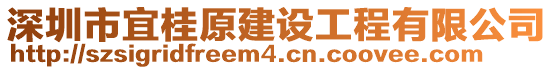 深圳市宜桂原建设工程有限公司
http://szsigridfreem4.cn.coovee.com